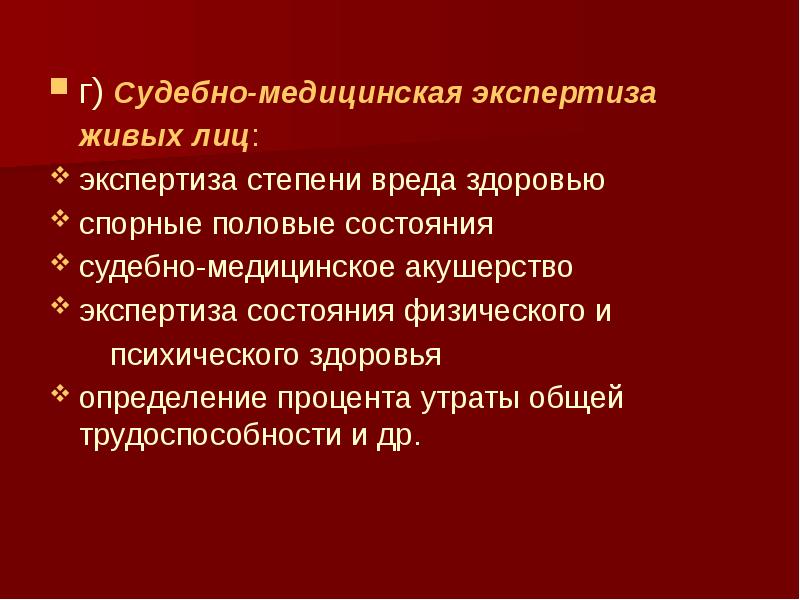 г) Судебно-медицинская экспертиза живых лиц:

экспертиза степени вреда здоровью

спорные половые состояния

судебно-медицинское акушерство

экспертиза состояния физического и психического здоровья

определение процента утраты общей трудоспособности и др.